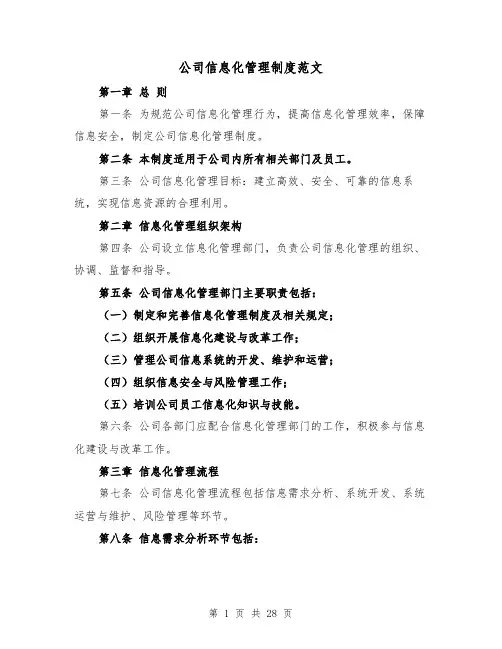 公司信息化管理制度范文

第一章 总 则

第一条 为规范公司信息化管理行为，提高信息化管理效率，保障信息安全，制定公司信息化管理制度。

第二条 本制度适用于公司内所有相关部门及员工。

第三条 公司信息化管理目标：建立高效、安全、可靠的信息系统，实现信息资源的合理利用。

第二章 信息化管理组织架构

第四条 公司设立信息化管理部门，负责公司信息化管理的组织、协调、监督和指导。

第五条 公司信息化管理部门主要职责包括：

（一）制定和完善信息化管理制度及相关规定；

（二）组织开展信息化建设与改革工作；

（三）管理公司信息系统的开发、维护和运营；

（四）组织信息安全与风险管理工作；

（五）培训公司员工信息化知识与技能。

第六条 公司各部门应配合信息化管理部门的工作，积极参与信息化建设与改革工作。

第三章 信息化管理流程

第七条 公司信息化管理流程包括信息需求分析、系统开发、系统运营与维护、风险管理等环节。

第八条 信息需求分析环节包括：

第 1 页 共 28 页